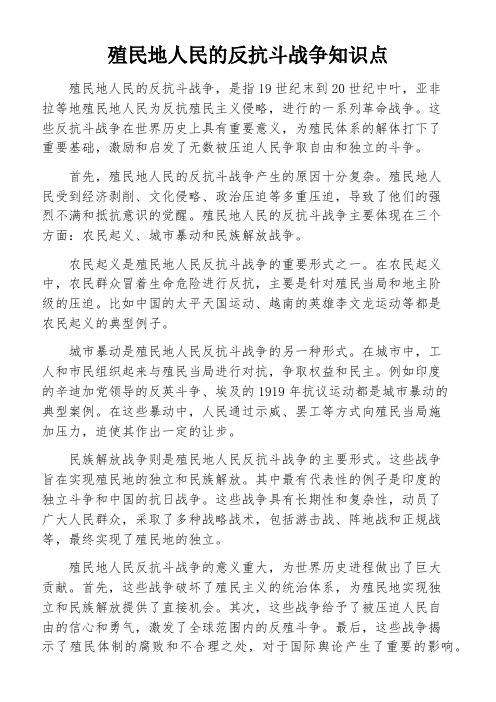 殖民地人民的反抗斗战争知识点

殖民地人民的反抗斗战争，是指19世纪末到20世纪中叶，亚非拉等地殖民地人民为反抗殖民主义侵略，进行的一系列革命战争。这些反抗斗战争在世界历史上具有重要意义，为殖民体系的解体打下了重要基础，激励和启发了无数被压迫人民争取自由和独立的斗争。

首先，殖民地人民的反抗斗战争产生的原因十分复杂。殖民地人民受到经济剥削、文化侵略、政治压迫等多重压迫，导致了他们的强烈不满和抵抗意识的觉醒。殖民地人民的反抗斗战争主要体现在三个方面：农民起义、城市暴动和民族解放战争。

农民起义是殖民地人民反抗斗战争的重要形式之一。在农民起义中，农民群众冒着生命危险进行反抗，主要是针对殖民当局和地主阶级的压迫。比如中国的太平天国运动、越南的英雄李文龙运动等都是农民起义的典型例子。

城市暴动是殖民地人民反抗斗战争的另一种形式。在城市中，工人和市民组织起来与殖民当局进行对抗，争取权益和民主。例如印度的辛迪加党领导的反英斗争、埃及的1919年抗议运动都是城市暴动的典型案例。在这些暴动中，人民通过示威、罢工等方式向殖民当局施加压力，迫使其作出一定的让步。

民族解放战争则是殖民地人民反抗斗战争的主要形式。这些战争旨在实现殖民地的独立和民族解放。其中最有代表性的例子是印度的独立斗争和中国的抗日战争。这些战争具有长期性和复杂性，动员了广大人民群众，采取了多种战略战术，包括游击战、阵地战和正规战等，最终实现了殖民地的独立。

殖民地人民反抗斗战争的意义重大，为世界历史进程做出了巨大贡献。首先，这些战争破坏了殖民主义的统治体系，为殖民地实现独立和民族解放提供了直接机会。其次，这些战争给予了被压迫人民自由的信心和勇气，激发了全球范围内的反殖斗争。最后，这些战争揭示了殖民体制的腐败和不合理之处，对于国际舆论产生了重要的影响。